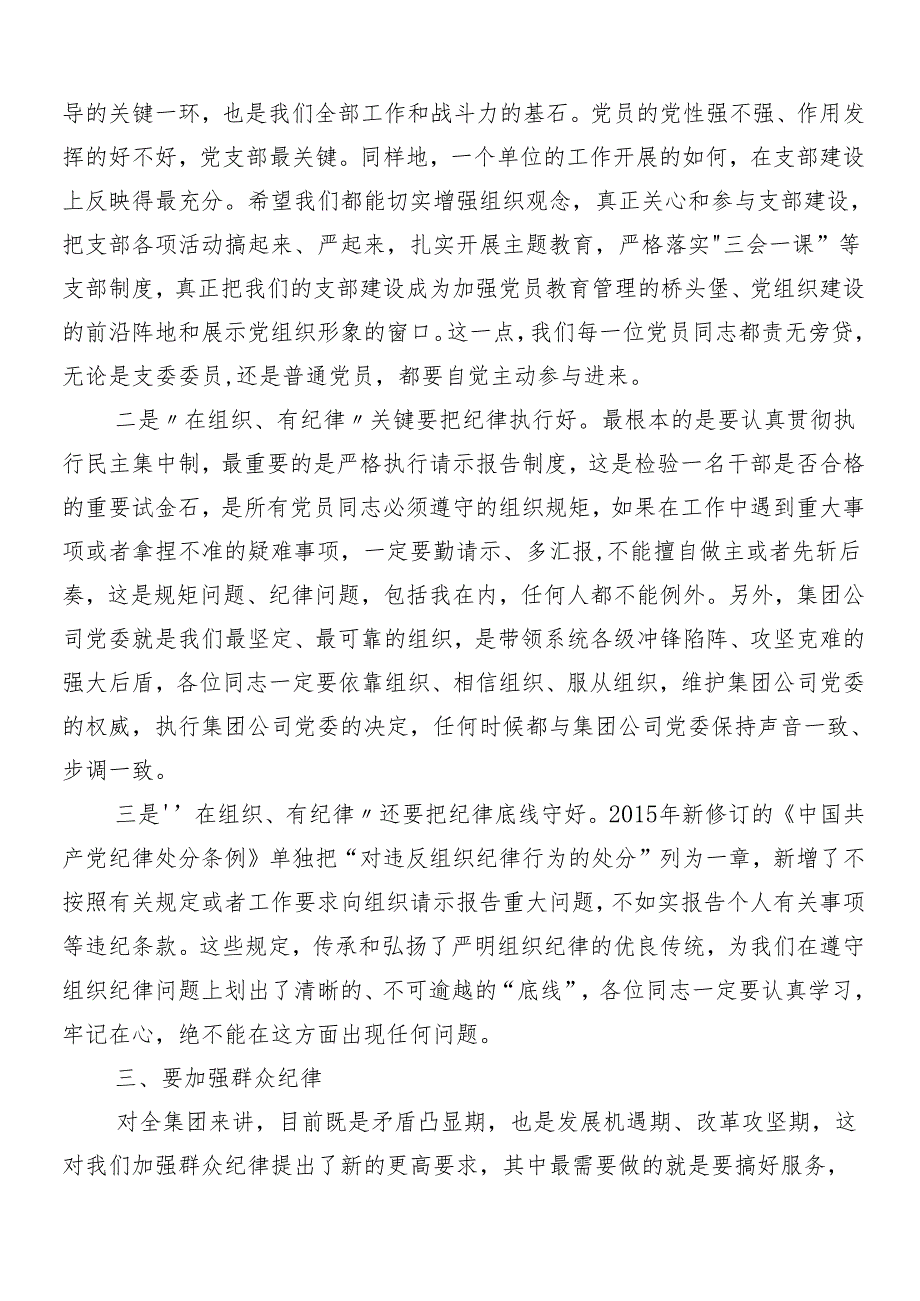 导的关键一环，也是我们全部工作和战斗力的基石。党员的党性强不强、作用发挥的好不好，党支部最关键。同样地，一个单位的工作开展的如何，在支部建设上反映得最充分。希望我们都能切实增强组织观念，真正关心和参与支部建设，把支部各项活动搞起来、严起来，扎实开展主题教育，严格落实"三会一课”等支部制度，真正把我们的支部建设成为加强党员教育管理的桥头堡、党组织建设的前沿阵地和展示党组织形象的窗口。这一点，我们每一位党员同志都责无旁贷，无论是支委委员,还是普通党员，都要自觉主动参与进来。

二是〃在组织、有纪律〃关键要把纪律执行好。最根本的是要认真贯彻执行民主集中制，最重要的是严格执行请示报告制度，这是检验一名干部是否合格的重要试金石，是所有党员同志必须遵守的组织规矩，如果在工作中遇到重大事项或者拿捏不准的疑难事项，一定要勤请示、多汇报,不能擅自做主或者先斩后奏，这是规矩问题、纪律问题，包括我在内，任何人都不能例外。另外，集团公司党委就是我们最坚定、最可靠的组织，是带领系统各级冲锋陷阵、攻坚克难的强大后盾，各位同志一定要依靠组织、相信组织、服从组织，维护集团公司党委的权威，执行集团公司党委的决定，任何时候都与集团公司党委保持声音一致、步调一致。

三是''在组织、有纪律〃还要把纪律底线守好。2015年新修订的《中国共产党纪律处分条例》单独把“对违反组织纪律行为的处分”列为一章，新增了不按照有关规定或者工作要求向组织请示报告重大问题，不如实报告个人有关事项等违纪条款。这些规定，传承和弘扬了严明组织纪律的优良传统，为我们在遵守组织纪律问题上划出了清晰的、不可逾越的“底线”，各位同志一定要认真学习，牢记在心，绝不能在这方面出现任何问题。

三、要加强群众纪律

对全集团来讲，目前既是矛盾凸显期，也是发展机遇期、改革攻坚期，这对我们加强群众纪律提出了新的更高要求，其中最需要做的就是要搞好服务，